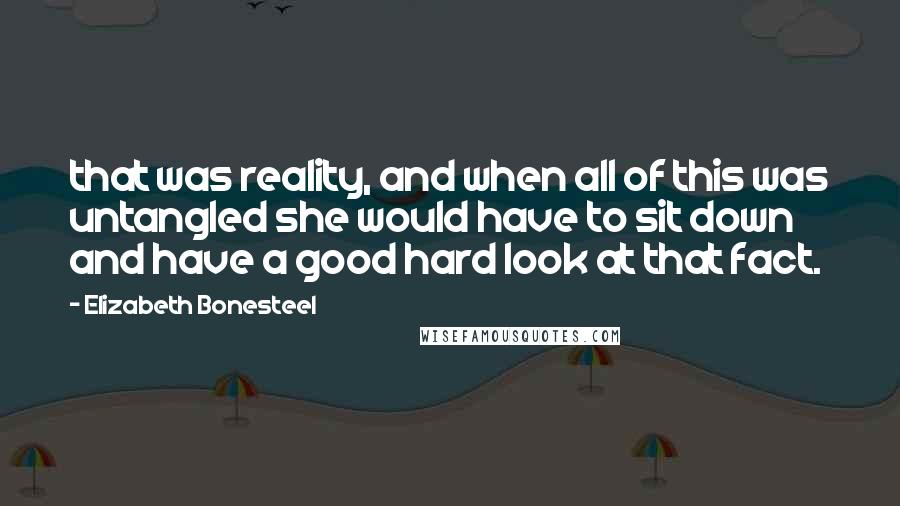 that was reality, and when all of this was untangled she would have to sit down and have a good hard look at that fact.

- Elizabeth Bonesteel

WISEFAMOUSQUOTES.COM